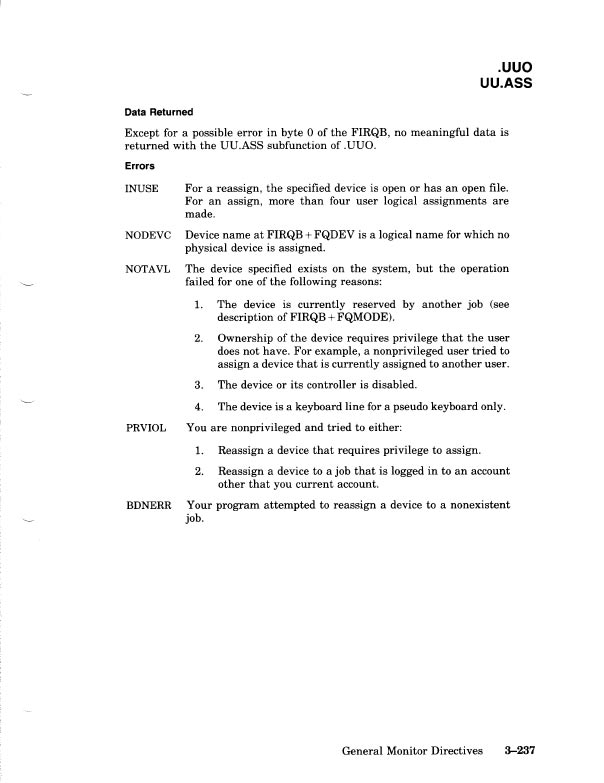 .UUO
UU.ASS

Data Returned

Except for a possible error in byte 0 of the FIRQB, no meaningful data is returned with the UU.ASS subfunction of .UUO.

Errors

INUSE For a reassign, the specified device is open or has an open file. For an assign, more than four user logical assignments are made.

NODEVC Device name at FIRQB + FQDEV is a logical name for which no physical device is assigned.

NOTAVL The device specified exists on the system, but the operation failed for one of the following reasons:

1. The device is currently reserved by another job (see description of FIRQB + FQMODE).

2. Ownership of the device requires privilege that the user does not have. For example, a nonprivileged user tried to assign a device that is currently assigned to another user.

3. The device or its controller is disabled.

4. The device is a keyboard line for a pseudo keyboard only.

PRVIOL You are nonprivileged and tried to either:

1. Reassign a device that requires privilege to assign.

2. Reassign a device to a job that is logged in to an account other that you current account.

BDNERR Your program attempted to reassign a device to a nonexistent job.

General Monitor Directives 3–237